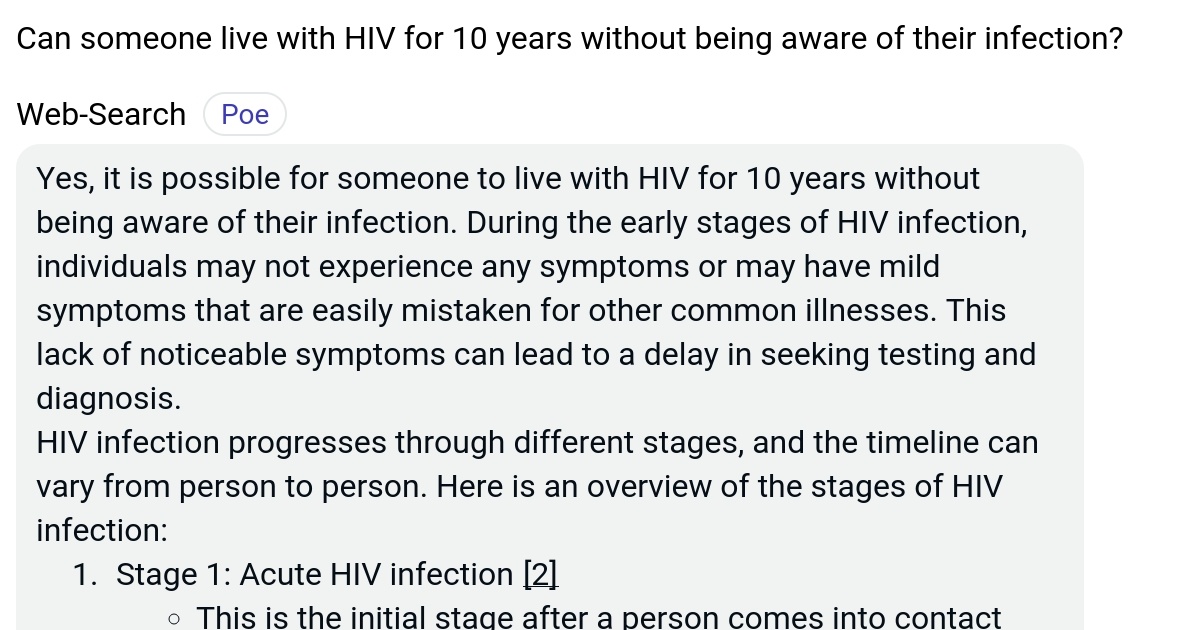 Can someone live with HIV for 10 years without being aware of their infection?

Web-Search Poe

Yes, it is possible for someone to live with HIV for 10 years without being aware of their infection. During the early stages of HIV infection, individuals may not experience any symptoms or may have mild symptoms that are easily mistaken for other common illnesses. This lack of noticeable symptoms can lead to a delay in seeking testing and diagnosis.
HIV infection progresses through different stages, and the timeline can vary from person to person. Here is an overview of the stages of HIV infection:

1. Stage 1: Acute HIV infection [2]
◦ This is the initial stage after a person comes into contact